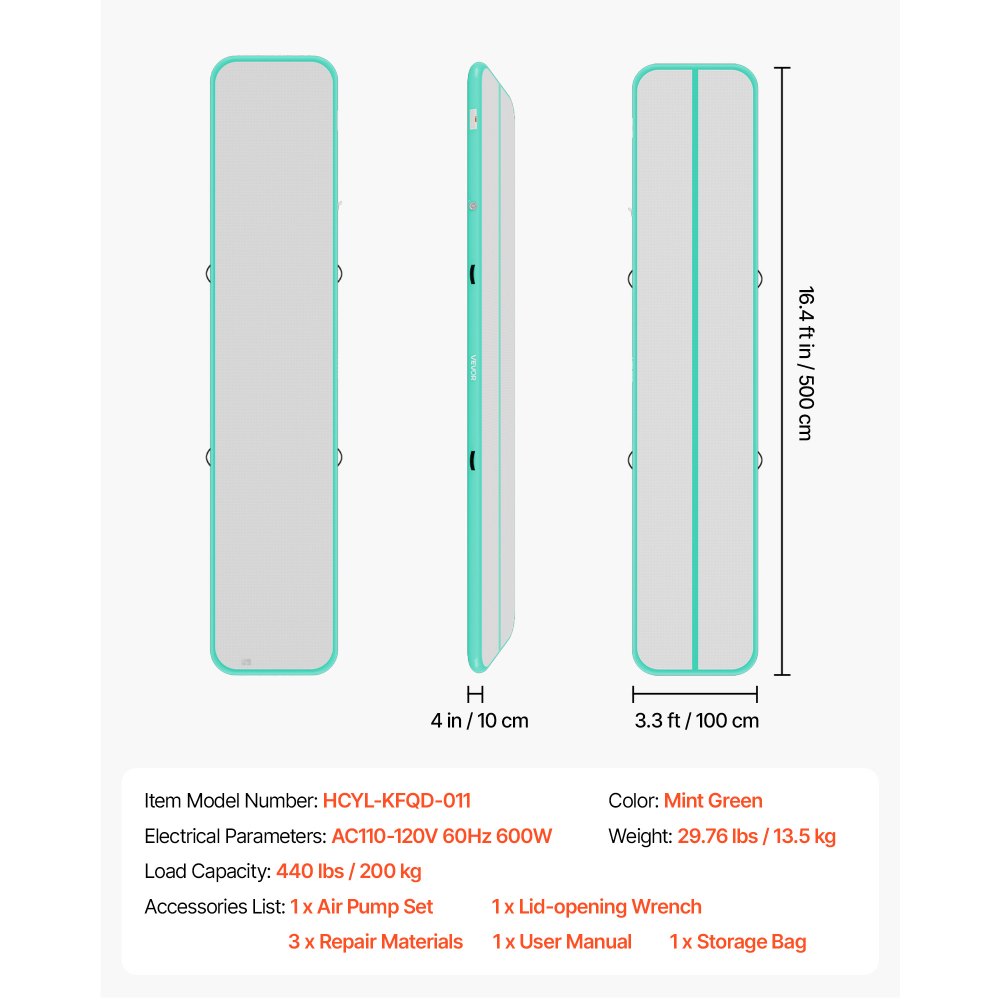 VEVOR

16.4 ft in / 500 cm

4 in / 10 cm

3.3 ft / 100 cm

Item Model Number: HCYL-KFQD-011

Color: Mint Green

Electrical Parameters: AC110-120V 60Hz 600W

Weight: 29.76 lbs / 13.5 kg

Load Capacity: 440 lbs / 200 kg

Accessories List: 1 x Air Pump Set 1 x Lid-opening Wrench 3 x Repair Materials 1 x User Manual 1 x Storage Bag